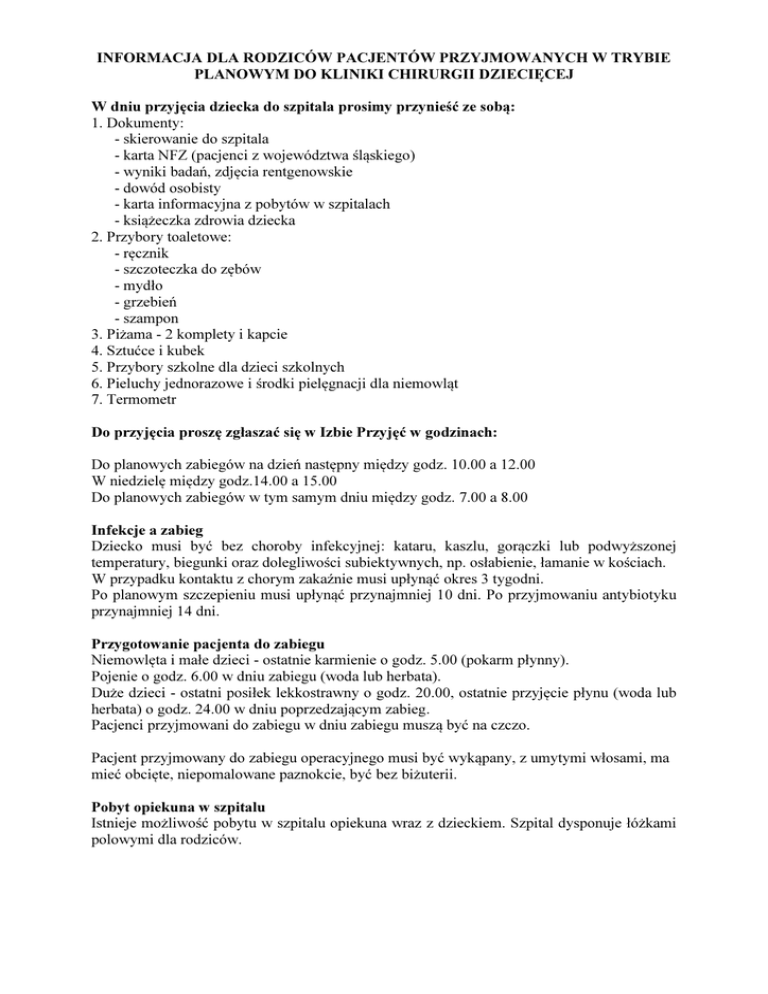 INFORMACJA DLA RODZICÓW PACJENTÓW PRZYJMOWANYCH W TRYBIE PLANOWYM DO KLINIKI CHIRURGII DZIECIĘCEJ

W dniu przyjęcia dziecka do szpitala prosimy przynieść ze sobą:
1. Dokumenty:
- skierowanie do szpitala
- karta NFZ (pacjenci z województwa śląskiego)
- wyniki badań, zdjęcia rentgenowskie
- dowód osobisty
- karta informacyjna z pobytów w szpitalach
- książeczka zdrowia dziecka
2. Przybory toaletowe:
- ręcznik
- szczoteczka do zębów
- mydło
- grzebień
- szampon
3. Piżama - 2 komplety i kapcie
4. Sztućce i kubek
5. Przybory szkolne dla dzieci szkolnych
6. Pieluchy jednorazowe i środki pielęgnacji dla niemowląt
7. Termometr

Do przyjęcia proszę zgłaszać się w Izbie Przyjęć w godzinach:

Do planowych zabiegów na dzień następny między godz. 10.00 a 12.00
W niedzielę między godz.14.00 a 15.00
Do planowych zabiegów w tym samym dniu między godz. 7.00 a 8.00

Infekcje a zabieg
Dziecko musi być bez choroby infekcyjnej: kataru, kaszlu, gorączki lub podwyższonej temperatury, biegunki oraz dolegliwości subiektywnych, np. osłabienie, łamanie w kościach.
W przypadku kontaktu z chorym zakaźnie musi upłynąć okres 3 tygodni.
Po planowym szczepieniu musi upłynąć przynajmniej 10 dni. Po przyjmowaniu antybiotyku przynajmniej 14 dni.

Przygotowanie pacjenta do zabiegu
Niemowlęta i małe dzieci - ostatnie karmienie o godz. 5.00 (pokarm płynny).
Pojenie o godz. 6.00 w dniu zabiegu (woda lub herbata).
Duże dzieci - ostatni posiłek lekkostrawny o godz. 20.00, ostatnie przyjęcie płynu (woda lub herbata) o godz. 24.00 w dniu poprzedzającym zabieg.
Pacjenci przyjmowani do zabiegu w dniu zabiegu muszą być na czczo.

Pacjent przyjmowany do zabiegu operacyjnego musi być wykąpany, z umytymi włosami, ma mieć obcięte, niepomalowane paznokcie, być bez biżuterii.

Pobyt opiekuna w szpitalu
Istnieje możliwość pobytu w szpitalu opiekuna wraz z dzieckiem. Szpital dysponuje łóżkami polowymi dla rodziców.